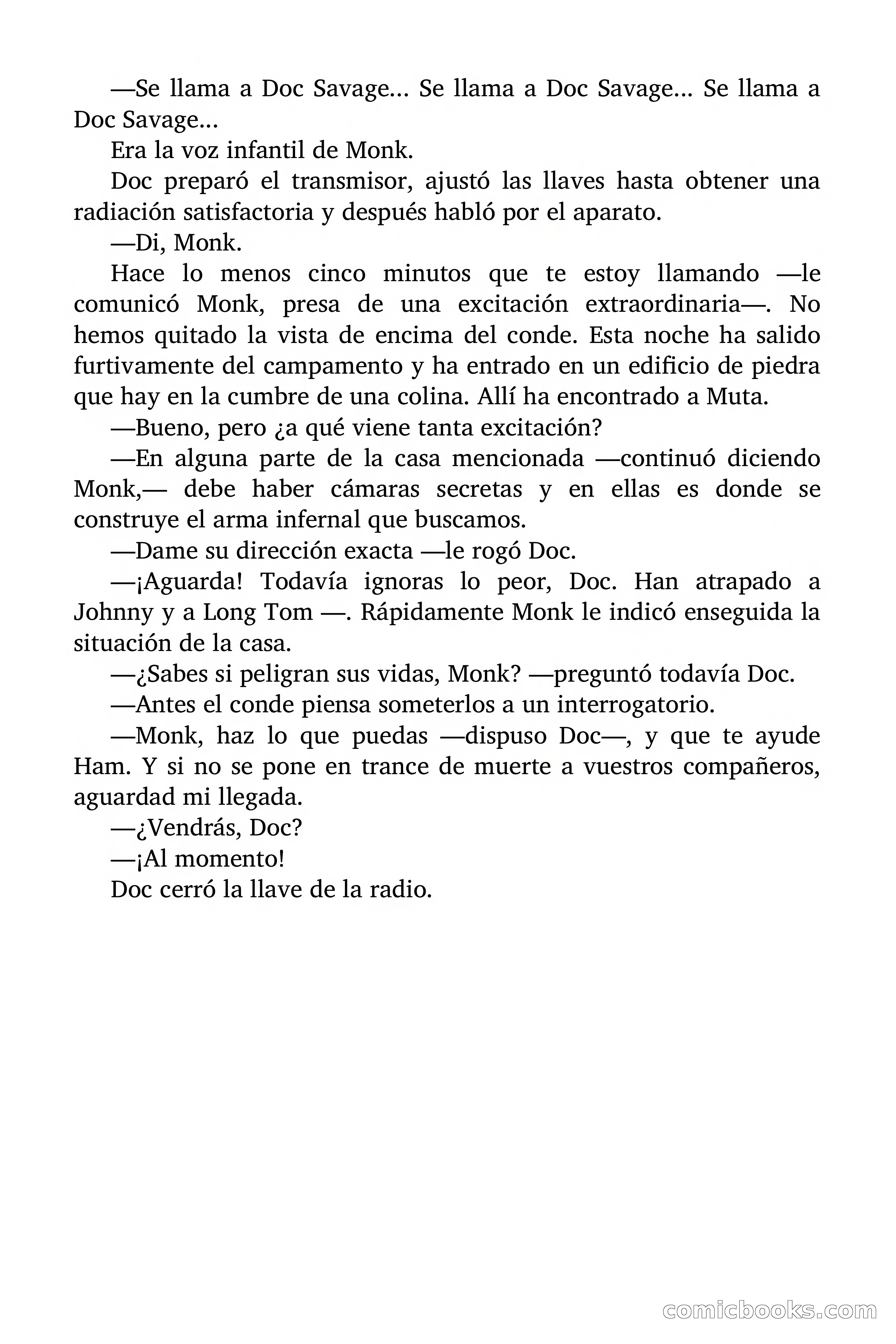 —Se llama a Doc Savage… Se llama a Doc Savage… Se llama a Doc Savage…

Era la voz infantil de Monk.

Doc preparó el transmisor, ajustó las llaves hasta obtener una radiación satisfactoria y después habló por el aparato.

—Di, Monk.

Hace lo menos cinco minutos que te estoy llamando —le comunicó Monk, presa de una excitación extraordinaria—. No hemos quitado la vista de encima del conde. Esta noche ha salido furtivamente del campamento y ha entrado en un edificio de piedra que hay en la cumbre de una colina. Allí ha encontrado a Muta.

—Bueno, pero ¿a qué viene tanta excitación?

—En alguna parte de la casa mencionada —continuó diciendo Monk,— debe haber cámaras secretas y en ellas es donde se construye el arma infernal que buscamos.

—Dame su dirección exacta —le rogó Doc.

—¡Aguarda! Todavía ignoras lo peor, Doc. Han atrapado a Johnny y a Long Tom —. Rápidamente Monk le indicó enseguida la situación de la casa.

—¿Sabes si peligran sus vidas, Monk? —preguntó todavía Doc.

—Antes el conde piensa someterlos a un interrogatorio.

—Monk, haz lo que puedas —dispuso Doc—, y que te ayude Ham. Y si no se pone en trance de muerte a vuestros compañeros, aguardad mi llegada.

—¿Vendrás, Doc?

—¡Al momento!

Doc cerró la llave de la radio.

comicbooks.com